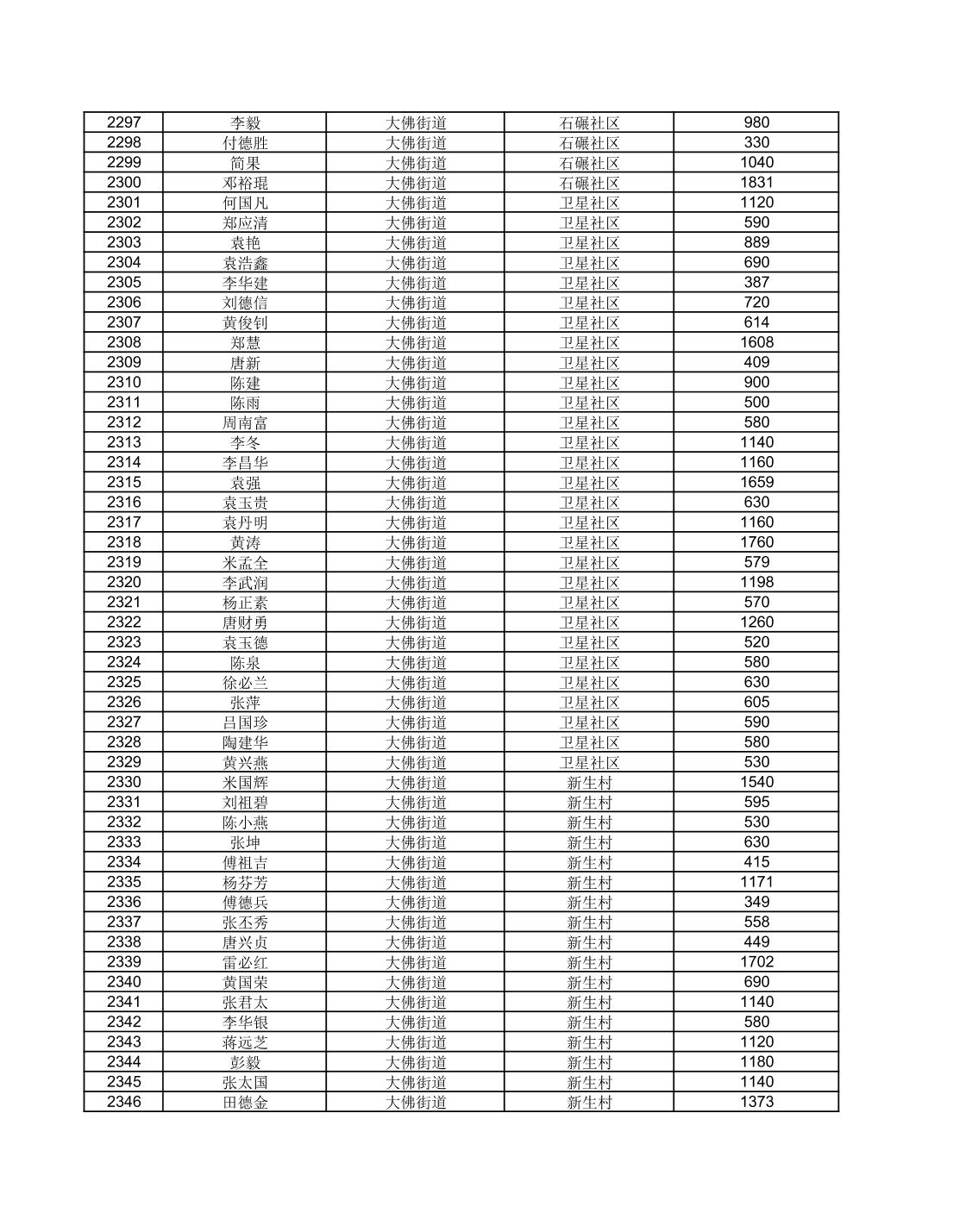 | 2297 | 李毅 | 大佛街道 | 石碾社区 | 980 |
|---|---|---|---|---|
| 2298 | 付德胜 | 大佛街道 | 石碾社区 | 330 |
| 2299 | 简果 | 大佛街道 | 石碾社区 | 1040 |
| 2300 | 邓裕琨 | 大佛街道 | 石碾社区 | 1831 |
| 2301 | 何国凡 | 大佛街道 | 卫星社区 | 1120 |
| 2302 | 郑应清 | 大佛街道 | 卫星社区 | 590 |
| 2303 | 袁艳 | 大佛街道 | 卫星社区 | 889 |
| 2304 | 袁浩鑫 | 大佛街道 | 卫星社区 | 690 |
| 2305 | 李华建 | 大佛街道 | 卫星社区 | 387 |
| 2306 | 刘德信 | 大佛街道 | 卫星社区 | 720 |
| 2307 | 黄俊钊 | 大佛街道 | 卫星社区 | 614 |
| 2308 | 郑慧 | 大佛街道 | 卫星社区 | 1608 |
| 2309 | 唐新 | 大佛街道 | 卫星社区 | 409 |
| 2310 | 陈建 | 大佛街道 | 卫星社区 | 900 |
| 2311 | 陈雨 | 大佛街道 | 卫星社区 | 500 |
| 2312 | 周南富 | 大佛街道 | 卫星社区 | 580 |
| 2313 | 李冬 | 大佛街道 | 卫星社区 | 1140 |
| 2314 | 李昌华 | 大佛街道 | 卫星社区 | 1160 |
| 2315 | 袁强 | 大佛街道 | 卫星社区 | 1659 |
| 2316 | 袁玉贵 | 大佛街道 | 卫星社区 | 630 |
| 2317 | 袁丹明 | 大佛街道 | 卫星社区 | 1160 |
| 2318 | 黄涛 | 大佛街道 | 卫星社区 | 1760 |
| 2319 | 米孟全 | 大佛街道 | 卫星社区 | 579 |
| 2320 | 李武润 | 大佛街道 | 卫星社区 | 1198 |
| 2321 | 杨正素 | 大佛街道 | 卫星社区 | 570 |
| 2322 | 唐财勇 | 大佛街道 | 卫星社区 | 1260 |
| 2323 | 袁玉德 | 大佛街道 | 卫星社区 | 520 |
| 2324 | 陈泉 | 大佛街道 | 卫星社区 | 580 |
| 2325 | 徐必兰 | 大佛街道 | 卫星社区 | 630 |
| 2326 | 张萍 | 大佛街道 | 卫星社区 | 605 |
| 2327 | 吕国珍 | 大佛街道 | 卫星社区 | 590 |
| 2328 | 陶建华 | 大佛街道 | 卫星社区 | 580 |
| 2329 | 黄兴燕 | 大佛街道 | 卫星社区 | 530 |
| 2330 | 米国辉 | 大佛街道 | 新生村 | 1540 |
| 2331 | 刘祖碧 | 大佛街道 | 新生村 | 595 |
| 2332 | 陈小燕 | 大佛街道 | 新生村 | 530 |
| 2333 | 张坤 | 大佛街道 | 新生村 | 630 |
| 2334 | 傅祖吉 | 大佛街道 | 新生村 | 415 |
| 2335 | 杨芬芳 | 大佛街道 | 新生村 | 1171 |
| 2336 | 傅德兵 | 大佛街道 | 新生村 | 349 |
| 2337 | 张丕秀 | 大佛街道 | 新生村 | 558 |
| 2338 | 唐兴贞 | 大佛街道 | 新生村 | 449 |
| 2339 | 雷必红 | 大佛街道 | 新生村 | 1702 |
| 2340 | 黄国荣 | 大佛街道 | 新生村 | 690 |
| 2341 | 张君太 | 大佛街道 | 新生村 | 1140 |
| 2342 | 李华银 | 大佛街道 | 新生村 | 580 |
| 2343 | 蒋远芝 | 大佛街道 | 新生村 | 1120 |
| 2344 | 彭毅 | 大佛街道 | 新生村 | 1180 |
| 2345 | 张太国 | 大佛街道 | 新生村 | 1140 |
| 2346 | 田德金 | 大佛街道 | 新生村 | 1373 |